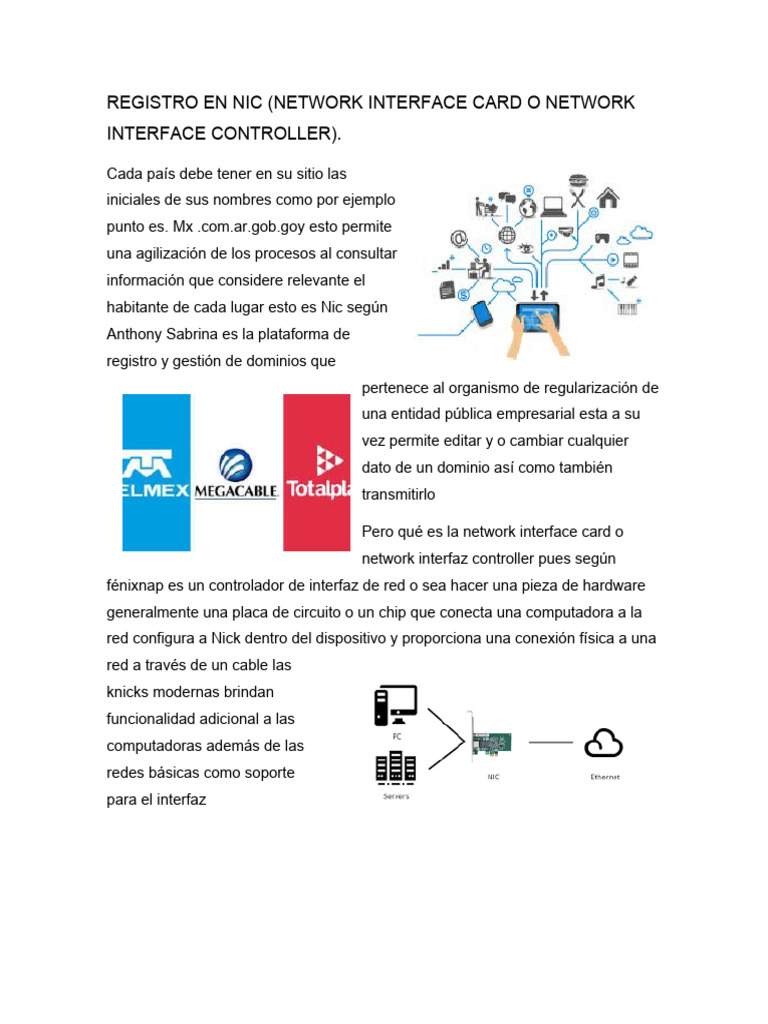 REGISTRO EN NIC (NETWORK INTERFACE CARD O NETWORK INTERFACE CONTROLLER).

Cada país debe tener en su sitio las iniciales de sus nombres como por ejemplo punto es. Mx .com.ar.gob.goy esto permite una agilización de los procesos al consultar información que considere relevante el habitante de cada lugar esto es Nic según Anthony Sabrina es la plataforma de registro y gestión de dominios que pertenece al organismo de regularización de una entidad pública empresarial esta a su vez permite editar y o cambiar cualquier dato de un dominio así como también transmitirlo

ELMEX MEGACABLE Totalpla

Pero qué es la network interface card o network interfaz controller pues según fénixnap es un controlador de interfaz de red o sea hacer una pieza de hardware generalmente una placa de circuito o un chip que conecta una computadora a la red configura a Nick dentro del dispositivo y proporciona una conexión física a una red a través de un cable las knicks modernas brindan funcionalidad adicional a las computadoras además de las redes básicas como soporte para el interfaz

PC
Servers
NIC
Ethernet